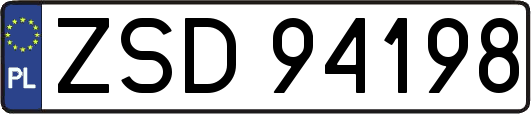 PL
ZSD 94198